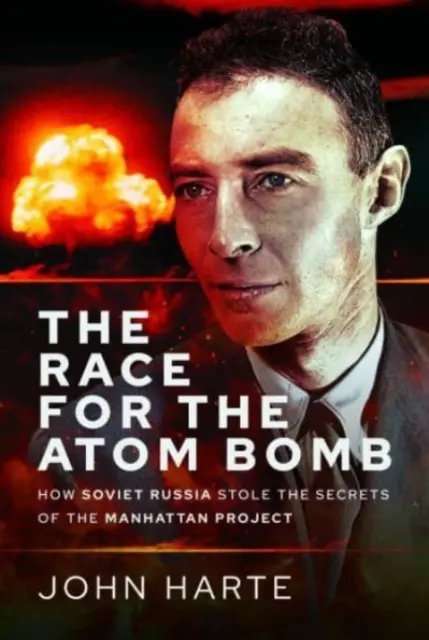 THE RACE FOR THE ATOM BOMB

HOW SOVIET RUSSIA STOLE THE SECRETS OF THE MANHATTAN PROJECT

JOHN HARTE